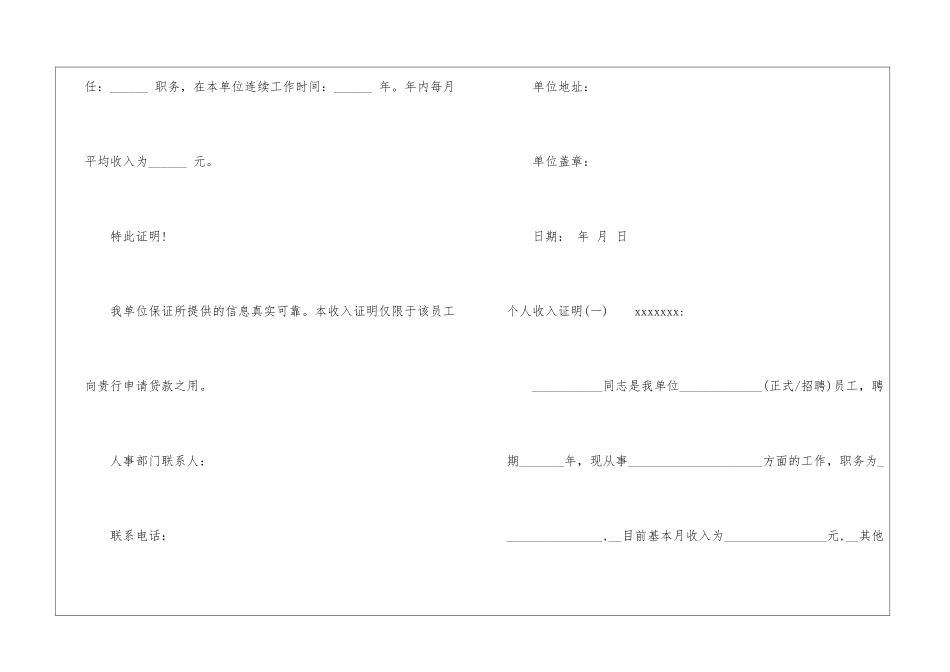 任：____职务，在本单位连续工作时间：____年。年内每月平均收入为____元。

特此证明！

我单位保证所提供的信息真实可靠。本收入证明仅限于该员工向贵行申请贷款之用。

人事部门联系人：

联系电话：

单位地址：

单位盖章：

日期： 年 月 日

个人收入证明(一) xxxxxxx:

____同志是我单位____(正式/招聘)员工，聘期____年，现从事____方面的工作，职务为____,____目前基本月收入为____元,____其他